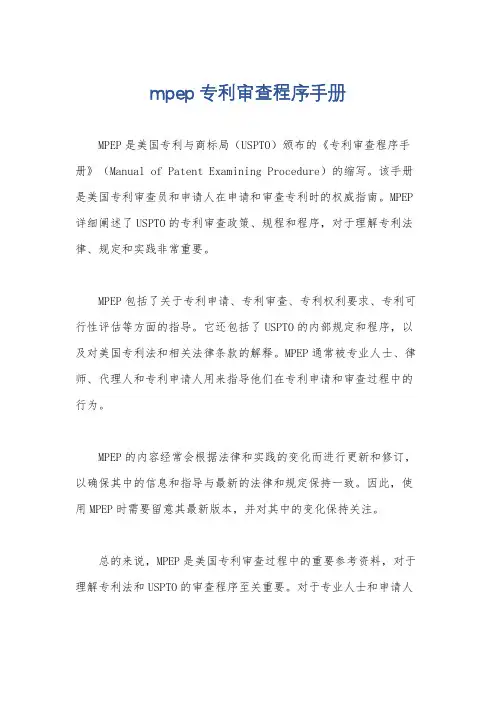 mpep 专利审查程序手册

MPEP 是美国专利与商标局（USPTO）颁布的《专利审查程序手册》（Manual of Patent Examining Procedure）的缩写。该手册是美国专利审查员和申请人在申请和审查专利时的权威指南。MPEP 详细阐述了 USPTO 的专利审查政策、规程和程序，对于理解专利法律、规定和实践非常重要。

MPEP 包括了关于专利申请、专利审查、专利权利要求、专利可行性评估等方面的指导。它还包括了 USPTO 的内部规定和程序，以及对美国专利法和相关法律条款的解释。MPEP 通常被专业人士、律师、代理人和专利申请人用来指导他们在专利申请和审查过程中的行为。

MPEP 的内容经常会根据法律和实践的变化而进行更新和修订，以确保其中的信息和指导与最新的法律和规定保持一致。因此，使用 MPEP 时需要留意其最新版本，并对其中的变化保持关注。

总的来说，MPEP 是美国专利审查过程中的重要参考资料，对于理解专利法和 USPTO 的审查程序至关重要。对于专业人士和申请人